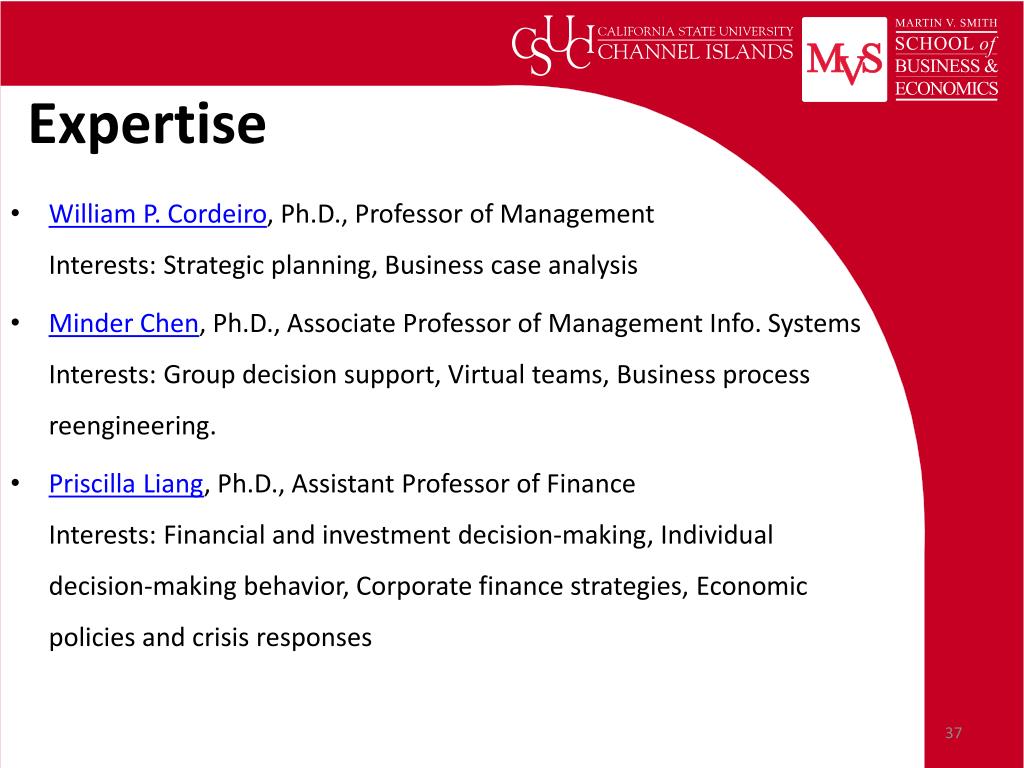 CSUCI CALIFORNIA STATE UNIVERSITY CHANNEL ISLANDS

MVS MARTIN V. SMITH SCHOOL of BUSINESS & ECONOMICS

Expertise

• William P. Cordeiro, Ph.D., Professor of Management
Interests: Strategic planning, Business case analysis

• Minder Chen, Ph.D., Associate Professor of Management Info. Systems
Interests: Group decision support, Virtual teams, Business process reengineering.

• Priscilla Liang, Ph.D., Assistant Professor of Finance
Interests: Financial and investment decision-making, Individual decision-making behavior, Corporate finance strategies, Economic policies and crisis responses

37